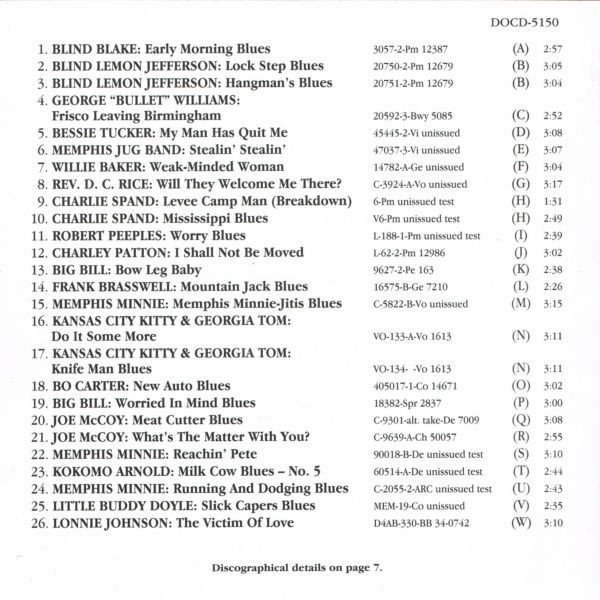 DOCD-5150

1. BLIND BLAKE: Early Morning Blues 3057-2-Pm 12387 (A) 2:57
2. BLIND LEMON JEFFERSON: Lock Step Blues 20750-2-Pm 12679 (B) 3:05
3. BLIND LEMON JEFFERSON: Hangman's Blues 20751-2-Pm 12679 (B) 3:04
4. GEORGE "BULLET" WILLIAMS: Frisco Leaving Birmingham 20592-3-Bwy 5085 (C) 2:52
5. BESSIE TUCKER: My Man Has Quit Me 45445-2-Vi unissued (D) 3:08
6. MEMPHIS JUG BAND: Stealin' Stealin' 47037-3-Vi unissued (E) 3:07
7. WILLIE BAKER: Weak-Minded Woman 14782-A-Ge unissued (F) 3:04
8. REV. D. C. RICE: Will They Welcome Me There? C-3924-A-Vo unissued (G) 3:17
9. CHARLIE SPAND: Levee Camp Man (Breakdown) 6-Pm unissued test (H) 1:31
10. CHARLIE SPAND: Mississippi Blues V6-Pm unissued test (H) 2:49
11. ROBERT PEEPLES: Worry Blues L-188-1-Pm unissued test (I) 2:39
12. CHARLEY PATTON: I Shall Not Be Moved L-62-2-Pm 12986 (J) 3:02
13. BIG BILL: Bow Leg Baby 9627-2-Pe 163 (K) 2:38
14. FRANK BRASSWELL: Mountain Jack Blues 16575-B-Ge 7210 (L) 2:26
15. MEMPHIS MINNIE: Memphis Minnie-Jitis Blues C-5822-B-Vo unissued (M) 3:15
16. KANSAS CITY KITTY & GEORGIA TOM: Do It Some More VO-133-A-Vo 1613 (N) 3:11
17. KANSAS CITY KITTY & GEORGIA TOM: Knife Man Blues VO-134- -Vo 1613 (N) 3:11
18. BO CARTER: New Auto Blues 405017-1-Co 14671 (O) 3:02
19. BIG BILL: Worried In Mind Blues 18382-Spr 2837 (P) 3:00
20. JOE McCOY: Meat Cutter Blues C-9301-alt. take-De 7009 (Q) 3:08
21. JOE McCOY: What's The Matter With You? C-9639-A-Ch 50057 (R) 2:55
22. MEMPHIS MINNIE: Reachin' Pete 90018-B-De unissued test (S) 3:10
23. KOKOMO ARNOLD: Milk Cow Blues – No. 5 60514-A-De unissued test (T) 2:44
24. MEMPHIS MINNIE: Running And Dodging Blues C-2055-2-ARC unissued test (U) 2:43
25. LITTLE BUDDY DOYLE: Slick Capers Blues MEM-19-Co unissued (V) 2:35
26. LONNIE JOHNSON: The Victim Of Love D4AB-330-BB 34-0742 (W) 3:10

Discographical details on page 7.